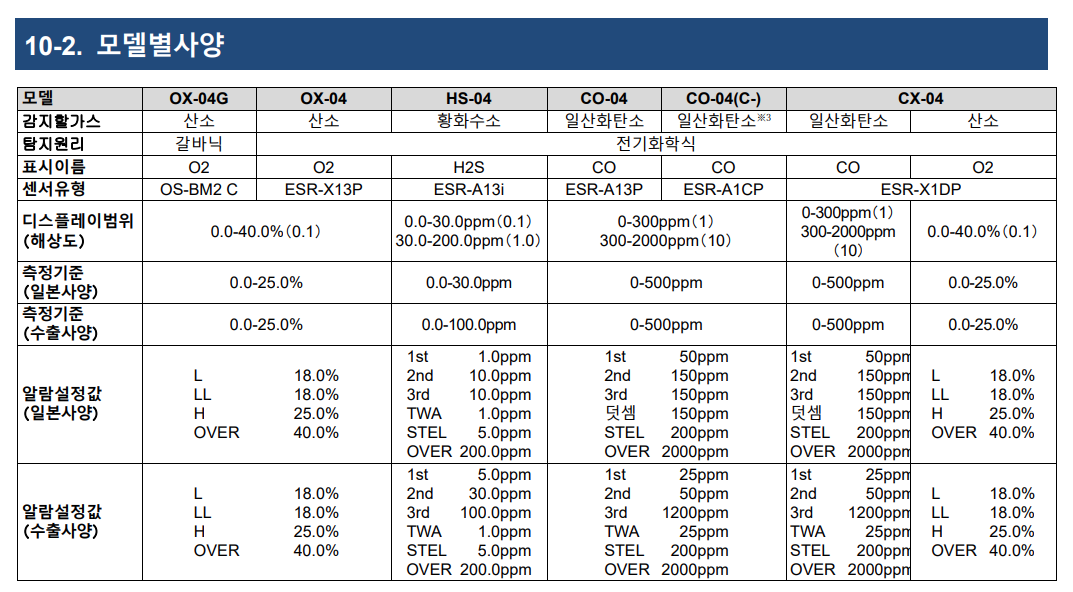 10-2. 모델별사양

| 모델 | OX-04G | OX-04 | HS-04 | CO-04 | CO-04(C-) | CX-04 | |
|---|---|---|---|---|---|---|---|
| 감지할가스 | 산소 | 산소 | 황화수소 | 일산화탄소 | 일산화탄소$^{※3}$ | 일산화탄소 | 산소 |
| 탐지원리 | 갈바닉 | 전기화학식 | | | | | |
| 표시이름 | O2 | O2 | H2S | CO | CO | CO | O2 |
| 센서유형 | OS-BM2 C | ESR-X13P | ESR-A13i | ESR-A13P | ESR-A1CP | ESR-X1DP | |
| 디스플레이범위 (해상도) | 0.0-40.0%(0.1) | | 0.0-30.0ppm(0.1) 30.0-200.0ppm(1.0) | 0-300ppm(1) 300-2000ppm(10) | | 0-300ppm(1) 300-2000ppm (10) | 0.0-40.0%(0.1) |
| 측정기준 (일본사양) | 0.0-25.0% | | 0.0-30.0ppm | 0-500ppm | | 0-500ppm | 0.0-25.0% |
| 측정기준 (수출사양) | 0.0-25.0% | | 0.0-100.0ppm | 0-500ppm | | 0-500ppm | 0.0-25.0% |
| 알람설정값 (일본사양) | L 18.0% LL 18.0% H 25.0% OVER 40.0% | | 1st 1.0ppm 2nd 10.0ppm 3rd 10.0ppm TWA 1.0ppm STEL 5.0ppm OVER 200.0ppm | 1st 50ppm 2nd 150ppm 3rd 150ppm 덧셈 150ppm STEL 200ppm OVER 2000ppm | | 1st 50ppm 2nd 150ppm 3rd 150ppm 덧셈 150ppm STEL 200ppm OVER 2000ppm | L 18.0% LL 18.0% H 25.0% OVER 40.0% |
| 알람설정값 (수출사양) | L 18.0% LL 18.0% H 25.0% OVER 40.0% | | 1st 5.0ppm 2nd 30.0ppm 3rd 100.0ppm TWA 1.0ppm STEL 5.0ppm OVER 200.0ppm | 1st 25ppm 2nd 50ppm 3rd 1200ppm TWA 25ppm STEL 200ppm OVER 2000ppm | | 1st 25ppm 2nd 50ppm 3rd 1200ppm TWA 25ppm STEL 200ppm OVER 2000ppm | L 18.0% LL 18.0% H 25.0% OVER 40.0% |